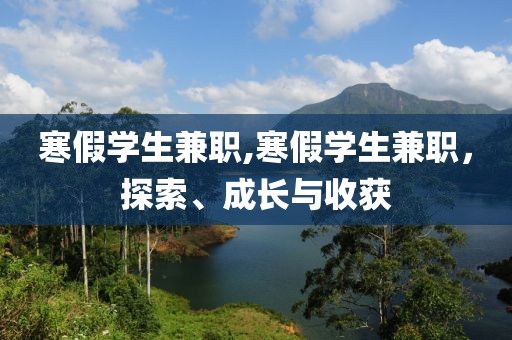 寒假学生兼职,寒假学生兼职，探索、成长与收获